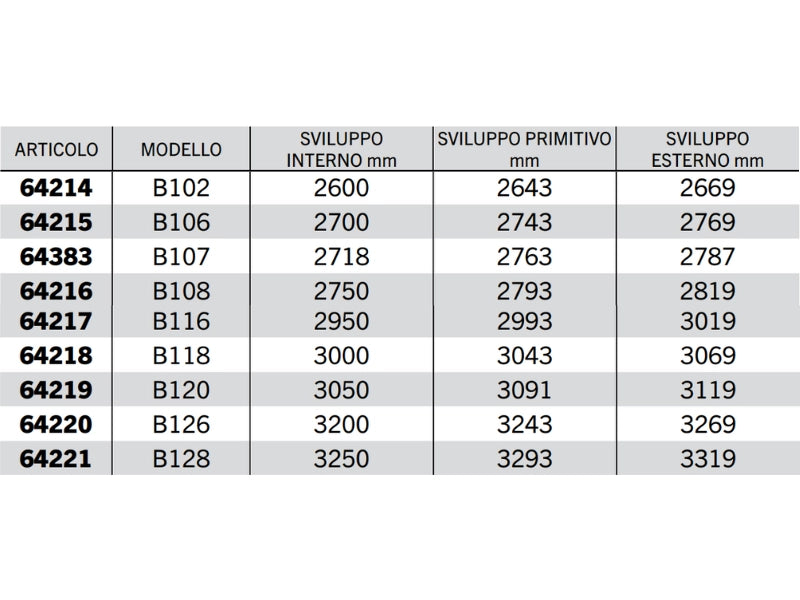 | ARTICOLO | MODELLO | SVILUPPO INTERNO mm | SVILUPPO PRIMITIVO mm | SVILUPPO ESTERNO mm |
|---|---|---|---|---|
| 64214 | B102 | 2600 | 2643 | 2669 |
| 64215 | B106 | 2700 | 2743 | 2769 |
| 64383 | B107 | 2718 | 2763 | 2787 |
| 64216 | B108 | 2750 | 2793 | 2819 |
| 64217 | B116 | 2950 | 2993 | 3019 |
| 64218 | B118 | 3000 | 3043 | 3069 |
| 64219 | B120 | 3050 | 3091 | 3119 |
| 64220 | B126 | 3200 | 3243 | 3269 |
| 64221 | B128 | 3250 | 3293 | 3319 |